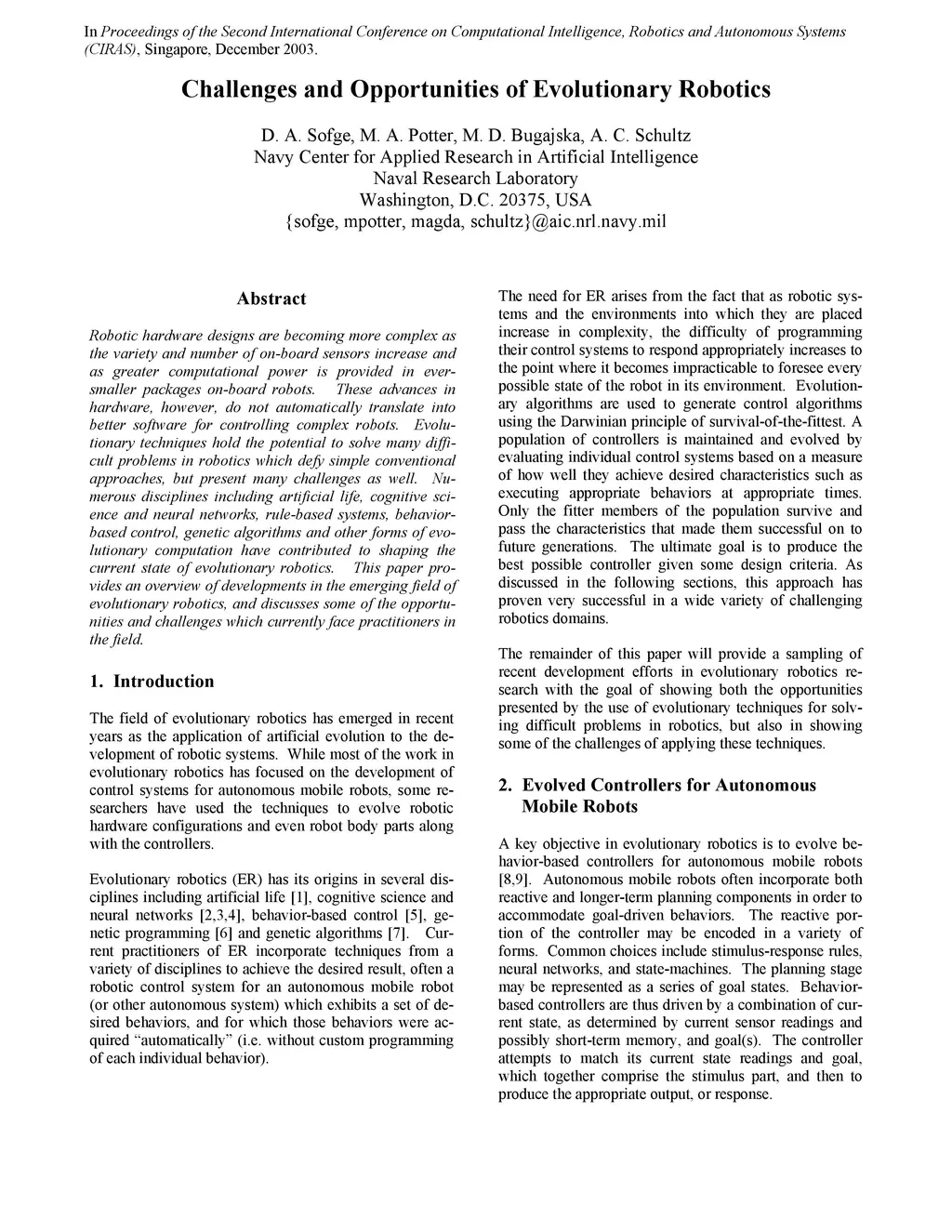 In Proceedings of the Second International Conference on Computational Intelligence, Robotics and Autonomous Systems (CIRAS), Singapore, December 2003.

Challenges and Opportunities of Evolutionary Robotics

D. A. Sofge, M. A. Potter, M. D. Bugajska, A. C. Schultz
Navy Center for Applied Research in Artificial Intelligence
Naval Research Laboratory
Washington, D.C. 20375, USA
{sofge, mpotter, magda, schultz}@aic.nrl.navy.mil

Abstract

Robotic hardware designs are becoming more complex as the variety and number of on-board sensors increase and as greater computational power is provided in ever-smaller packages on-board robots. These advances in hardware, however, do not automatically translate into better software for controlling complex robots. Evolutionary techniques hold the potential to solve many difficult problems in robotics which defy simple conventional approaches, but present many challenges as well. Numerous disciplines including artificial life, cognitive science and neural networks, rule-based systems, behavior-based control, genetic algorithms and other forms of evolutionary computation have contributed to shaping the current state of evolutionary robotics. This paper provides an overview of developments in the emerging field of evolutionary robotics, and discusses some of the opportunities and challenges which currently face practitioners in the field.

1. Introduction

The field of evolutionary robotics has emerged in recent years as the application of artificial evolution to the development of robotic systems. While most of the work in evolutionary robotics has focused on the development of control systems for autonomous mobile robots, some researchers have used the techniques to evolve robotic hardware configurations and even robot body parts along with the controllers.

Evolutionary robotics (ER) has its origins in several disciplines including artificial life [1], cognitive science and neural networks [2,3,4], behavior-based control [5], genetic programming [6] and genetic algorithms [7]. Current practitioners of ER incorporate techniques from a variety of disciplines to achieve the desired result, often a robotic control system for an autonomous mobile robot (or other autonomous system) which exhibits a set of desired behaviors, and for which those behaviors were acquired “automatically” (i.e. without custom programming of each individual behavior).

The need for ER arises from the fact that as robotic systems and the environments into which they are placed increase in complexity, the difficulty of programming their control systems to respond appropriately increases to the point where it becomes impracticable to foresee every possible state of the robot in its environment. Evolutionary algorithms are used to generate control algorithms using the Darwinian principle of survival-of-the-fittest. A population of controllers is maintained and evolved by evaluating individual control systems based on a measure of how well they achieve desired characteristics such as executing appropriate behaviors at appropriate times. Only the fitter members of the population survive and pass the characteristics that made them successful on to future generations. The ultimate goal is to produce the best possible controller given some design criteria. As discussed in the following sections, this approach has proven very successful in a wide variety of challenging robotics domains.

The remainder of this paper will provide a sampling of recent development efforts in evolutionary robotics research with the goal of showing both the opportunities presented by the use of evolutionary techniques for solving difficult problems in robotics, but also in showing some of the challenges of applying these techniques.

2. Evolved Controllers for Autonomous Mobile Robots

A key objective in evolutionary robotics is to evolve behavior-based controllers for autonomous mobile robots [8,9]. Autonomous mobile robots often incorporate both reactive and longer-term planning components in order to accommodate goal-driven behaviors. The reactive portion of the controller may be encoded in a variety of forms. Common choices include stimulus-response rules, neural networks, and state-machines. The planning stage may be represented as a series of goal states. Behavior-based controllers are thus driven by a combination of current state, as determined by current sensor readings and possibly short-term memory, and goal(s). The controller attempts to match its current state readings and goal, which together comprise the stimulus part, and then to produce the appropriate output, or response.